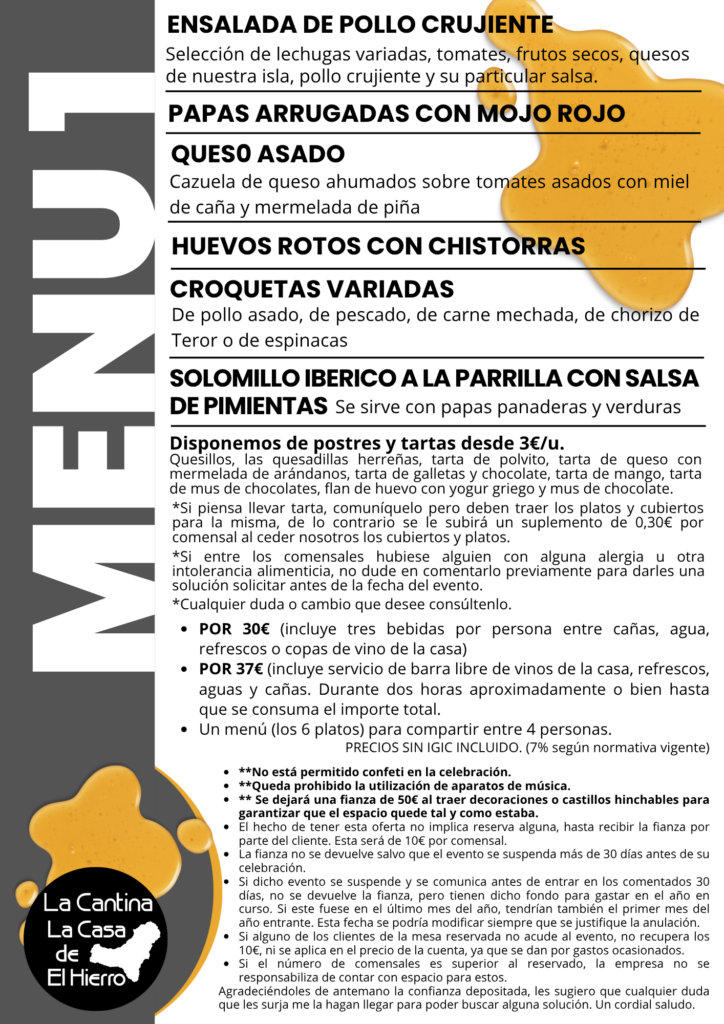 MENU 1

ENSALADA DE POLLO CRUJIENTE
Selección de lechugas variadas, tomates, frutos secos, quesos de nuestra isla, pollo crujiente y su particular salsa.

PAPAS ARRUGADAS CON MOJO ROJO

QUES0 ASADO
Cazuela de queso ahumados sobre tomates asados con miel de caña y mermelada de piña

HUEVOS ROTOS CON CHISTORRAS

CROQUETAS VARIADAS
De pollo asado, de pescado, de carne mechada, de chorizo de Teror o de espinacas

SOLOMILLO IBERICO A LA PARRILLA CON SALSA DE PIMIENTAS Se sirve con papas panaderas y verduras

Disponemos de postres y tartas desde 3€/u.
Quesillos, las quesadillas herreñas, tarta de polvito, tarta de queso con mermelada de arándanos, tarta de galletas y chocolate, tarta de mango, tarta de mus de chocolates, flan de huevo con yogur griego y mus de chocolate.
*Si piensa llevar tarta, comuníquelo pero deben traer los platos y cubiertos para la misma, de lo contrario se le subirá un suplemento de 0,30€ por comensal al ceder nosotros los cubiertos y platos.
*Si entre los comensales hubiese alguien con alguna alergia u otra intolerancia alimenticia, no dude en comentarlo previamente para darles una solución solicitar antes de la fecha del evento.
*Cualquier duda o cambio que desee consúltenlo.

• POR 30€ (incluye tres bebidas por persona entre cañas, agua, refrescos o copas de vino de la casa)
• POR 37€ (incluye servicio de barra libre de vinos de la casa, refrescos, aguas y cañas. Durante dos horas aproximadamente o bien hasta que se consuma el importe total.
• Un menú (los 6 platos) para compartir entre 4 personas.
PRECIOS SIN IGIC INCLUIDO. (7% según normativa vigente)

• **No está permitido confeti en la celebración.
• **Queda prohibido la utilización de aparatos de música.
• ** Se dejará una fianza de 50€ al traer decoraciones o castillos hinchables para garantizar que el espacio quede tal y como estaba.
• El hecho de tener esta oferta no implica reserva alguna, hasta recibir la fianza por parte del cliente. Esta será de 10€ por comensal.
• La fianza no se devuelve salvo que el evento se suspenda más de 30 días antes de su celebración.
• Si dicho evento se suspende y se comunica antes de entrar en los comentados 30 días, no se devuelve la fianza, pero tienen dicho fondo para gastar en el año en curso. Si este fuese en el último mes del año, tendrían también el primer mes del año entrante. Esta fecha se podría modificar siempre que se justifique la anulación.
• Si alguno de los clientes de la mesa reservada no acude al evento, no recupera los 10€, ni se aplica en el precio de la cuenta, ya que se dan por gastos ocasionados.
• Si el número de comensales es superior al reservado, la empresa no se responsabiliza de contar con espacio para estos.
Agradeciéndoles de antemano la confianza depositada, les sugiero que cualquier duda que les surja me la hagan llegar para poder buscar alguna solución. Un cordial saludo.

La Cantina La Casa de El Hierro